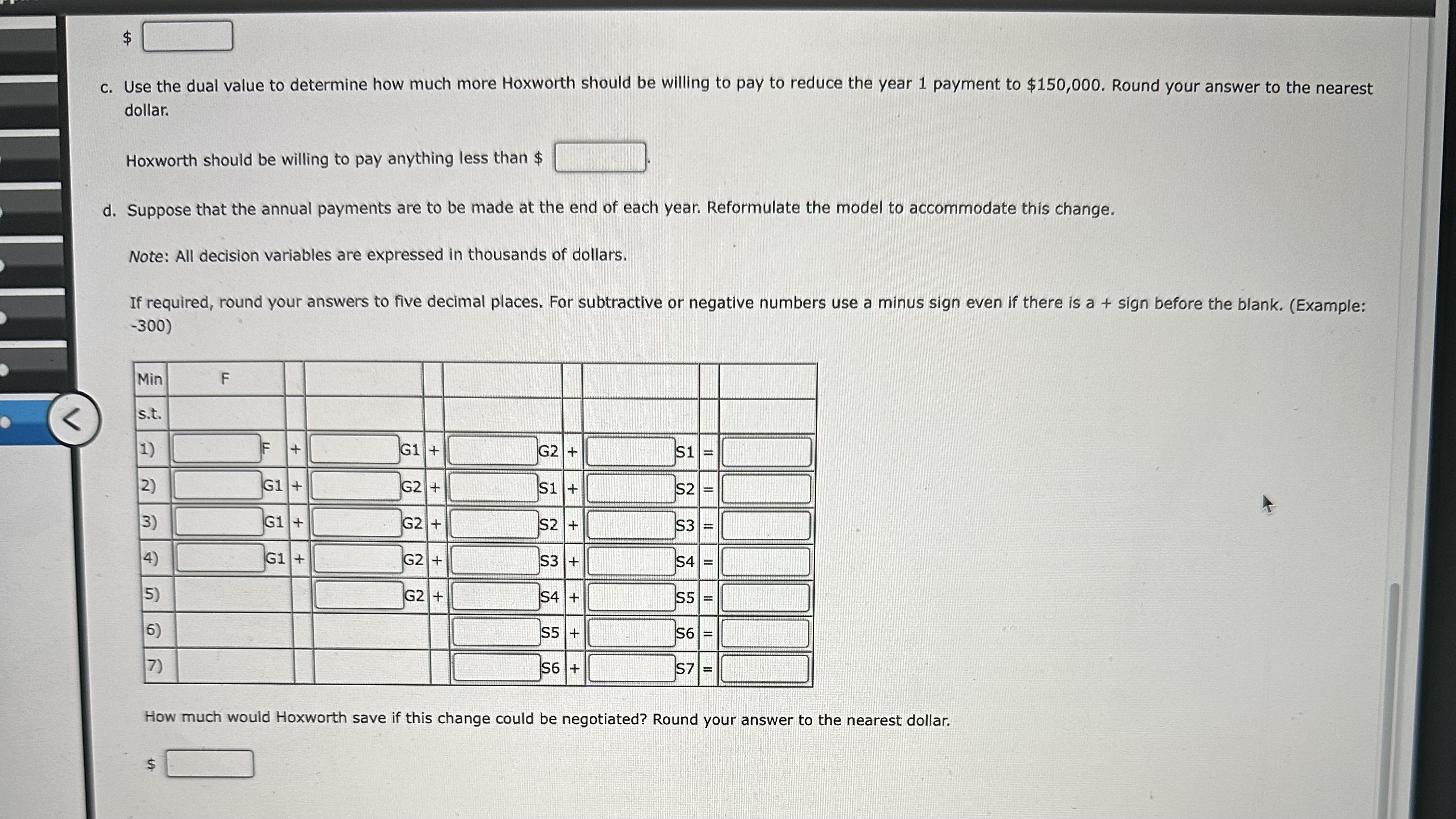 $

c. Use the dual value to determine how much more Hoxworth should be willing to pay to reduce the year 1 payment to \$150,000. Round your answer to the nearest dollar.

Hoxworth should be willing to pay anything less than $ .

d. Suppose that the annual payments are to be made at the end of each year. Reformulate the model to accommodate this change.

Note: All decision variables are expressed in thousands of dollars.

If required, round your answers to five decimal places. For subtractive or negative numbers use a minus sign even if there is a + sign before the blank. (Example: -300)

| Min | F | | | | | | | | |
|---|---|---|---|---|---|---|---|---|---|
| s.t. | | | | | | | | | |
| 1) | F | + | G1 | + | G2 | + | S1 | = | |
| 2) | G1 | + | G2 | + | S1 | + | S2 | = | |
| 3) | G1 | + | G2 | + | S2 | + | S3 | = | |
| 4) | G1 | + | G2 | + | S3 | + | S4 | = | |
| 5) | | | G2 | + | S4 | + | S5 | = | |
| 6) | | | | | S5 | + | S6 | = | |
| 7) | | | | | S6 | + | S7 | = | |

How much would Hoxworth save if this change could be negotiated? Round your answer to the nearest dollar.

$